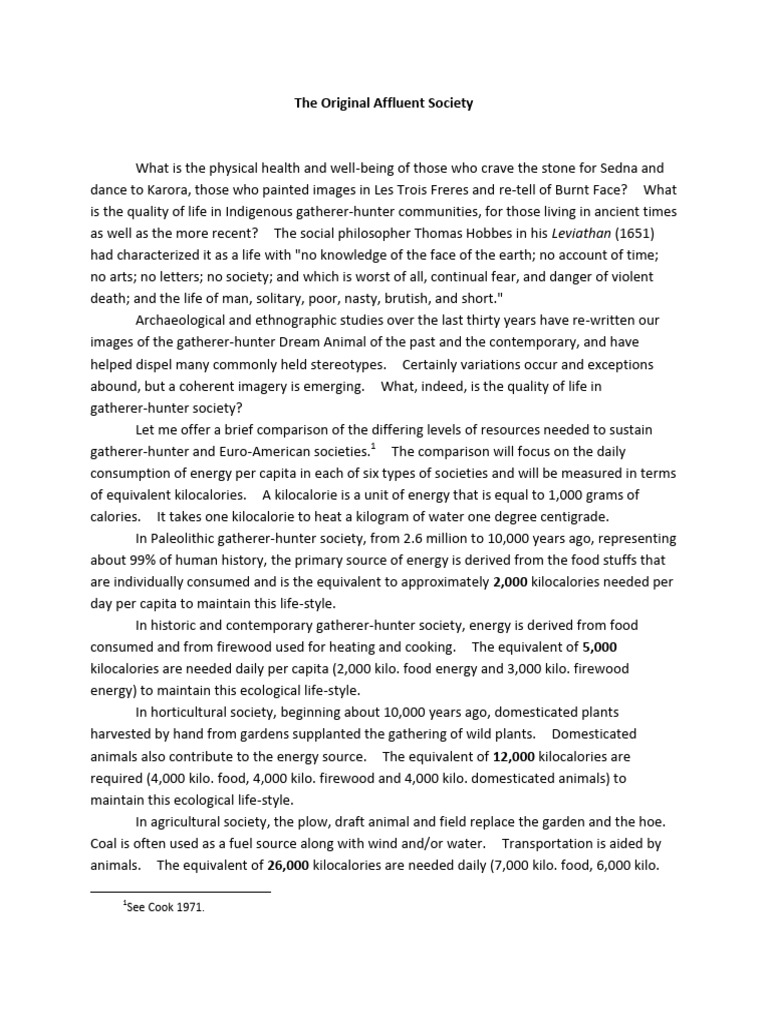 The Original Affluent Society

What is the physical health and well-being of those who crave the stone for Sedna and dance to Karora, those who painted images in Les Trois Freres and re-tell of Burnt Face? What is the quality of life in Indigenous gatherer-hunter communities, for those living in ancient times as well as the more recent? The social philosopher Thomas Hobbes in his Leviathan (1651) had characterized it as a life with "no knowledge of the face of the earth; no account of time; no arts; no letters; no society; and which is worst of all, continual fear, and danger of violent death; and the life of man, solitary, poor, nasty, brutish, and short."

Archaeological and ethnographic studies over the last thirty years have re-written our images of the gatherer-hunter Dream Animal of the past and the contemporary, and have helped dispel many commonly held stereotypes. Certainly variations occur and exceptions abound, but a coherent imagery is emerging. What, indeed, is the quality of life in gatherer-hunter society?

Let me offer a brief comparison of the differing levels of resources needed to sustain gatherer-hunter and Euro-American societies.$^1$ The comparison will focus on the daily consumption of energy per capita in each of six types of societies and will be measured in terms of equivalent kilocalories. A kilocalorie is a unit of energy that is equal to 1,000 grams of calories. It takes one kilocalorie to heat a kilogram of water one degree centigrade.

In Paleolithic gatherer-hunter society, from 2.6 million to 10,000 years ago, representing about 99% of human history, the primary source of energy is derived from the food stuffs that are individually consumed and is the equivalent to approximately 2,000 kilocalories needed per day per capita to maintain this life-style.

In historic and contemporary gatherer-hunter society, energy is derived from food consumed and from firewood used for heating and cooking. The equivalent of 5,000 kilocalories are needed daily per capita (2,000 kilo. food energy and 3,000 kilo. firewood energy) to maintain this ecological life-style.

In horticultural society, beginning about 10,000 years ago, domesticated plants harvested by hand from gardens supplanted the gathering of wild plants. Domesticated animals also contribute to the energy source. The equivalent of 12,000 kilocalories are required (4,000 kilo. food, 4,000 kilo. firewood and 4,000 kilo. domesticated animals) to maintain this ecological life-style.

In agricultural society, the plow, draft animal and field replace the garden and the hoe. Coal is often used as a fuel source along with wind and/or water. Transportation is aided by animals. The equivalent of 26,000 kilocalories are needed daily (7,000 kilo. food, 6,000 kilo.

$^1$See Cook 1971.